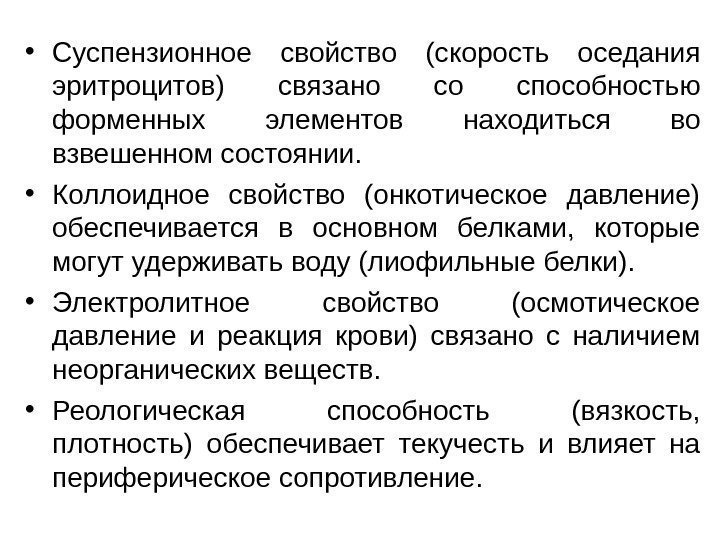 • Суспензионное свойство (скорость оседания эритроцитов) связано со способностью форменных элементов находиться во взвешенном состоянии.

• Коллоидное свойство (онкотическое давление) обеспечивается в основном белками, которые могут удерживать воду (лиофильные белки).

• Электролитное свойство (осмотическое давление и реакция крови) связано с наличием неорганических веществ.

• Реологическая способность (вязкость, плотность) обеспечивает текучесть и влияет на периферическое сопротивление.